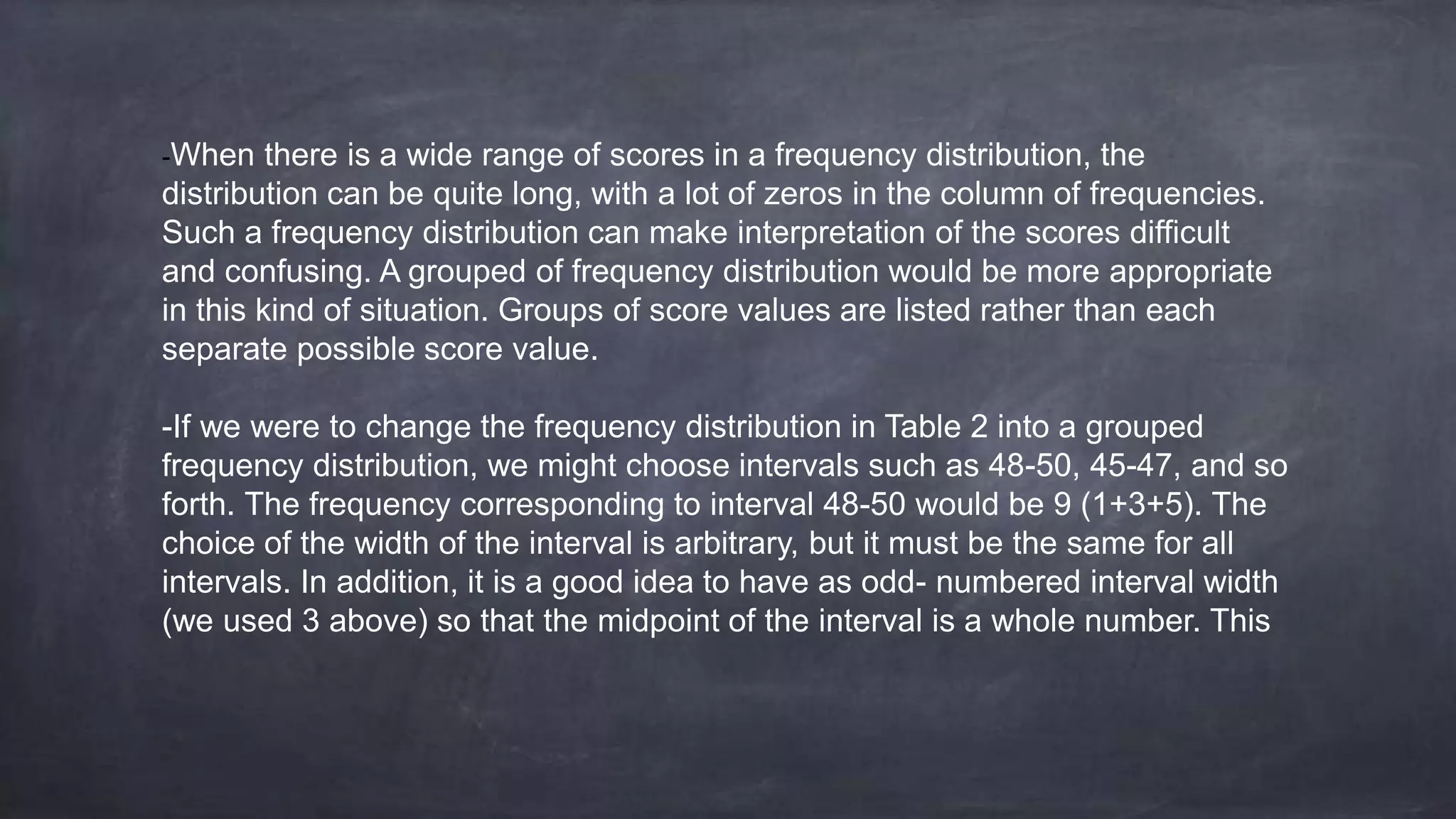 -When there is a wide range of scores in a frequency distribution, the distribution can be quite long, with a lot of zeros in the column of frequencies. Such a frequency distribution can make interpretation of the scores difficult and confusing. A grouped of frequency distribution would be more appropriate in this kind of situation. Groups of score values are listed rather than each separate possible score value.

-If we were to change the frequency distribution in Table 2 into a grouped frequency distribution, we might choose intervals such as 48-50, 45-47, and so forth. The frequency corresponding to interval 48-50 would be 9 (1+3+5). The choice of the width of the interval is arbitrary, but it must be the same for all intervals. In addition, it is a good idea to have as odd- numbered interval width (we used 3 above) so that the midpoint of the interval is a whole number. This